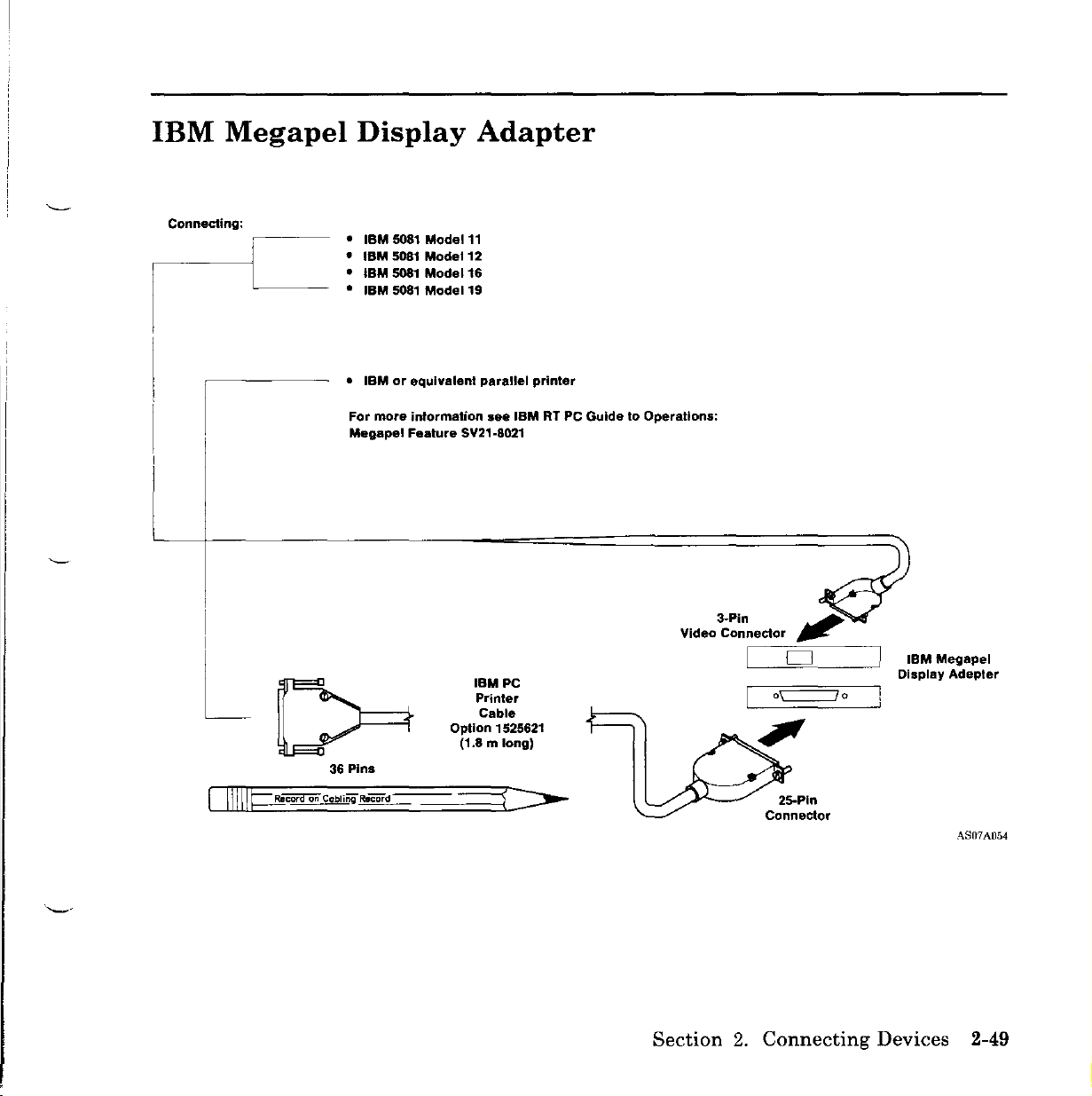 IBM Megapel Display Adapter

Connecting:

• IBM 5081 Model 11
• IBM 5081 Model 12
• IBM 5081 Model 16
• IBM 5081 Model 19

• IBM or equivalent parallel printer

For more information see IBM RT PC Guide to Operations: Megapel Feature SV21-8021

3-Pin Video Connector

IBM Megapel Display Adapter

IBM PC Printer Cable Option 1525621 (1.8 m long)

36 Pins

Record on Cabling Record

25-Pin Connector

AS07A054

Section 2. Connecting Devices 2-49